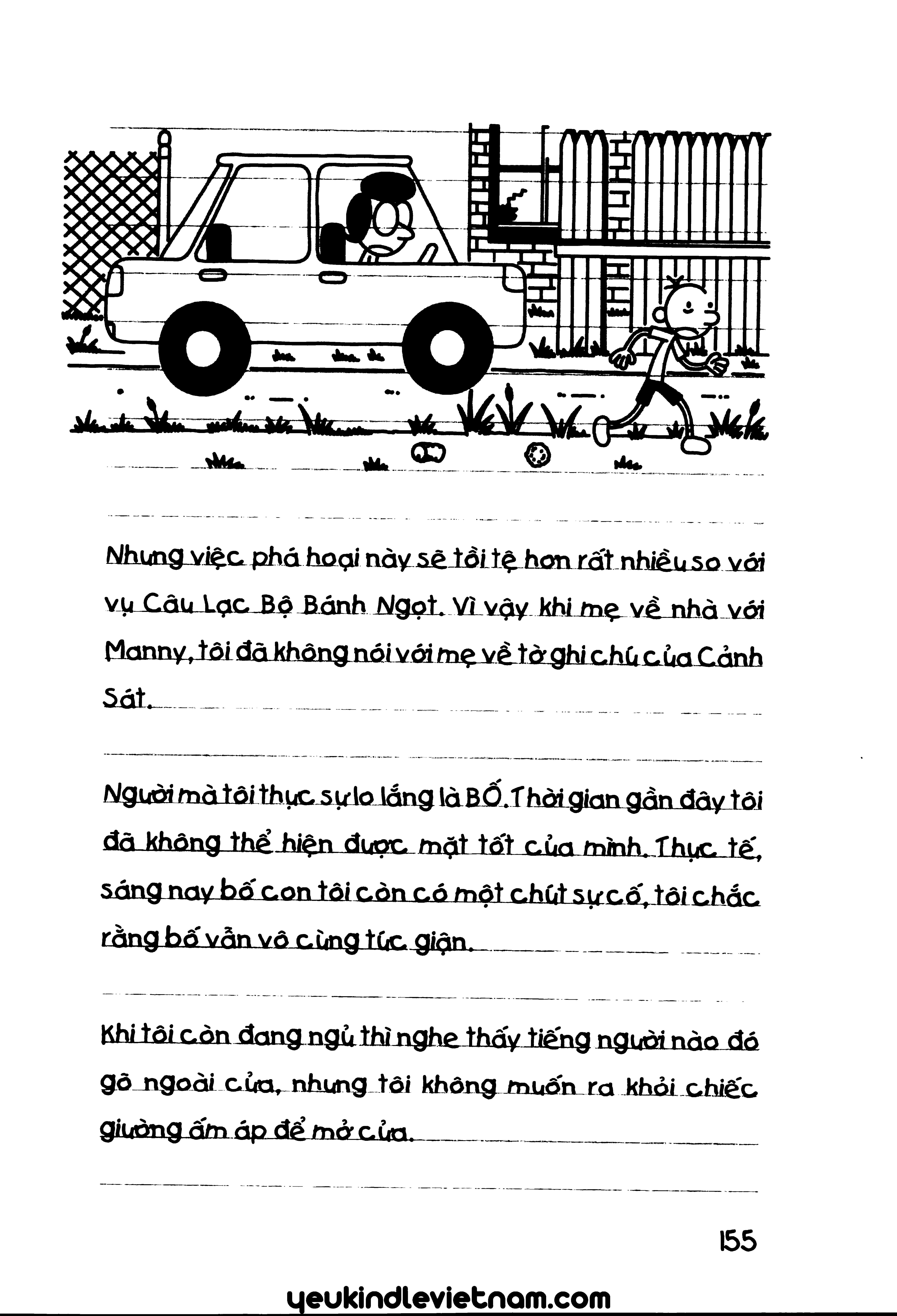 Nhưng việc phá hoại này sẽ tồi tệ hơn rất nhiều so với vụ Câu Lạc Bộ Bánh Ngọt. Vì vậy khi mẹ về nhà với Manny, tôi đã không nói với mẹ về tờ ghi chú của Cảnh Sát.

Người mà tôi thực sự lo lắng là BỐ. Thời gian gần đây tôi đã không thể hiện được mặt tốt của mình. Thực tế, sáng nay bố con tôi còn có một chút sự cố, tôi chắc rằng bố vẫn vô cùng tức giận.

Khi tôi còn đang ngủ thì nghe thấy tiếng người nào đó gõ ngoài cửa, nhưng tôi không muốn ra khỏi chiếc giường ấm áp để mở cửa.

155

yeukindlevietnam.com